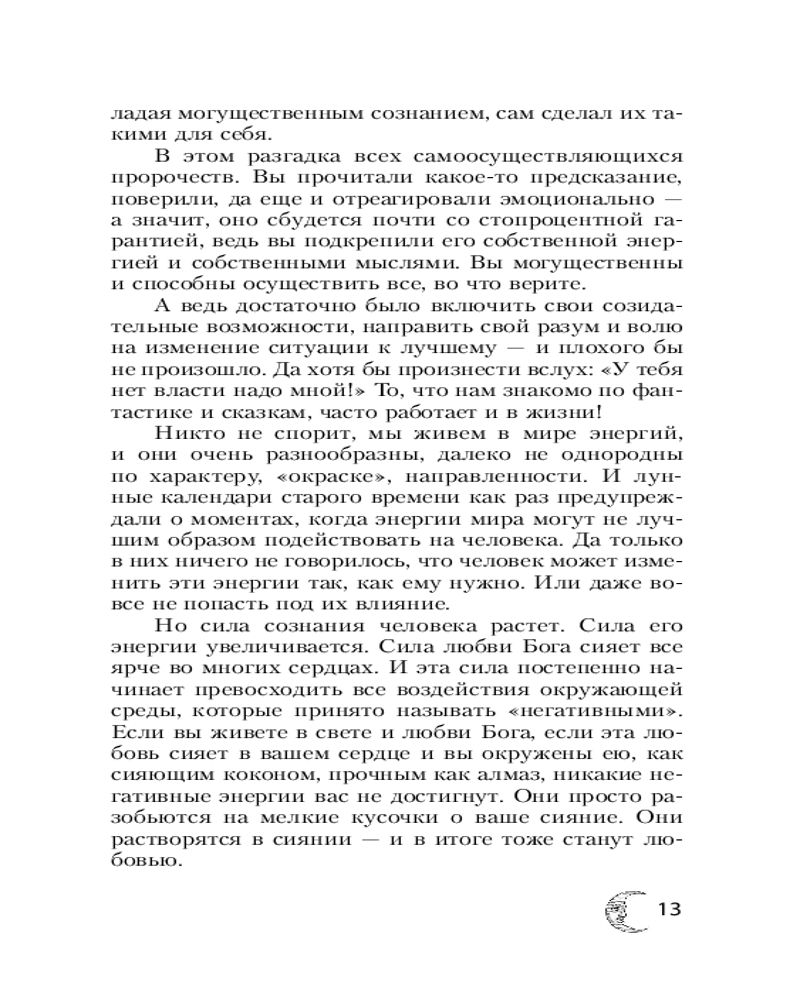 ладая могущественным сознанием, сам сделал их такими для себя.

В этом разгадка всех самоосуществляющихся пророчеств. Вы прочитали какое-то предсказание, поверили, да еще и отреагировали эмоционально — а значит, оно сбудется почти со стопроцентной гарантией, ведь вы подкрепили его собственной энергией и собственными мыслями. Вы могущественны и способны осуществить все, во что верите.

А ведь достаточно было включить свои созидательные возможности, направить свой разум и волю на изменение ситуации к лучшему — и плохого бы не произошло. Да хотя бы произнести вслух: «У тебя нет власти надо мной!» То, что нам знакомо по фантастике и сказкам, часто работает и в жизни!

Никто не спорит, мы живем в мире энергий, и они очень разнообразны, далеко не однородны по характеру, «окраске», направленности. И лунные календари старого времени как раз предупреждали о моментах, когда энергии мира могут не лучшим образом подействовать на человека. Да только в них ничего не говорилось, что человек может изменить эти энергии так, как ему нужно. Или даже вовсе не попасть под их влияние.

Но сила сознания человека растет. Сила его энергии увеличивается. Сила любви Бога сияет все ярче во многих сердцах. И эта сила постепенно начинает превосходить все воздействия окружающей среды, которые принято называть «негативными». Если вы живете в свете и любви Бога, если эта любовь сияет в вашем сердце и вы окружены ею, как сияющим коконом, прочным как алмаз, никакие негативные энергии вас не достигнут. Они просто разобьются на мелкие кусочки о ваше сияние. Они растворятся в сиянии — и в итоге тоже станут любовью.

13